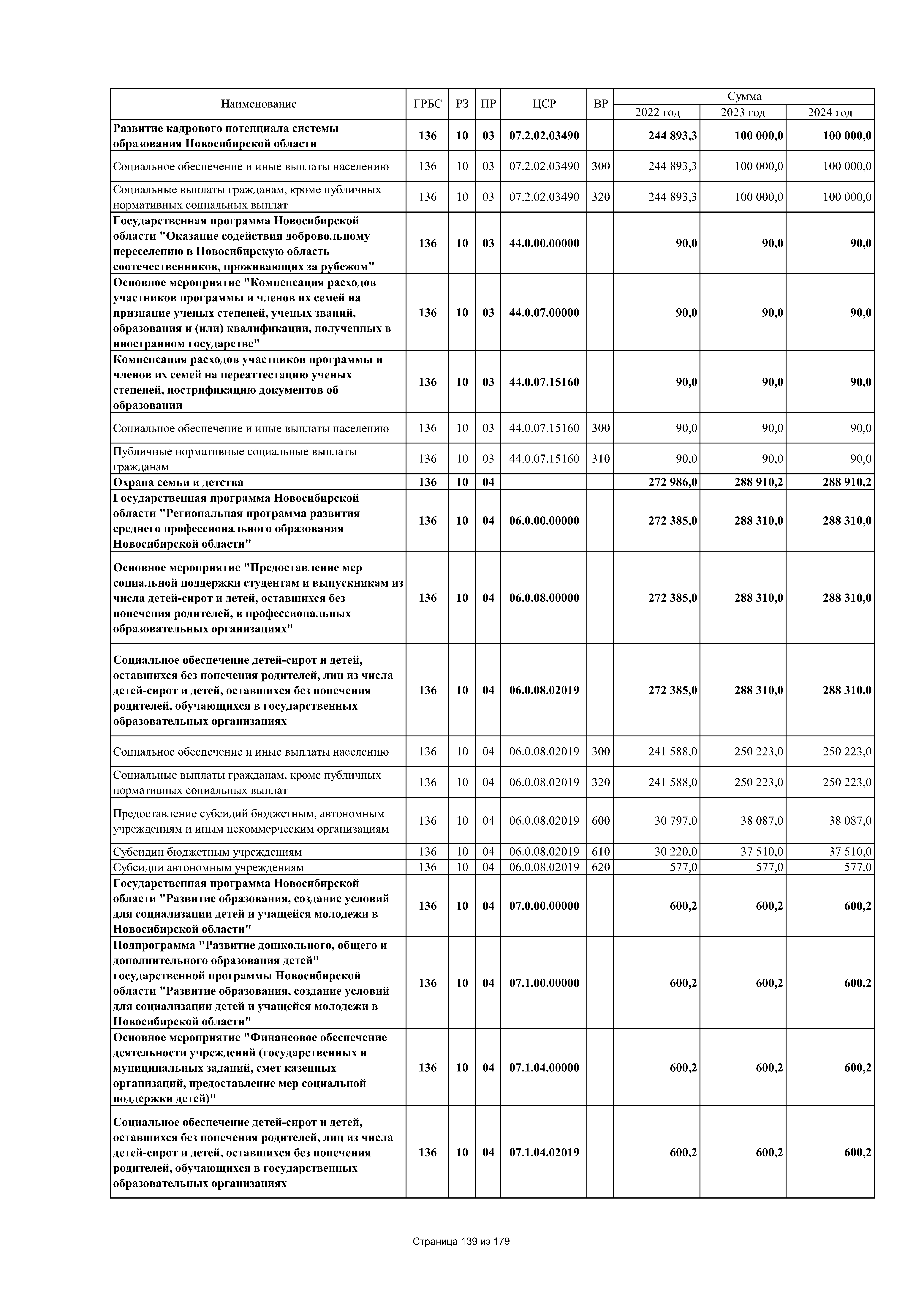 | Наименование | ГРБС | РЗ | ПР | ЦСР | ВР | Сумма 2022 год | Сумма 2023 год | Сумма 2024 год |
|---|---|---|---|---|---|---|---|---|
| Развитие кадрового потенциала системы образования Новосибирской области | 136 | 10 | 03 | 07.2.02.03490 | | 244 893,3 | 100 000,0 | 100 000,0 |
| Социальное обеспечение и иные выплаты населению | 136 | 10 | 03 | 07.2.02.03490 | 300 | 244 893,3 | 100 000,0 | 100 000,0 |
| Социальные выплаты гражданам, кроме публичных нормативных социальных выплат | 136 | 10 | 03 | 07.2.02.03490 | 320 | 244 893,3 | 100 000,0 | 100 000,0 |
| Государственная программа Новосибирской области "Оказание содействия добровольному переселению в Новосибирскую область соотечественников, проживающих за рубежом" | 136 | 10 | 03 | 44.0.00.00000 | | 90,0 | 90,0 | 90,0 |
| Основное мероприятие "Компенсация расходов участников программы и членов их семей на признание ученых степеней, ученых званий, образования и (или) квалификации, полученных в иностранном государстве" | 136 | 10 | 03 | 44.0.07.00000 | | 90,0 | 90,0 | 90,0 |
| Компенсация расходов участников программы и членов их семей на переаттестацию ученых степеней, нострификацию документов об образовании | 136 | 10 | 03 | 44.0.07.15160 | | 90,0 | 90,0 | 90,0 |
| Социальное обеспечение и иные выплаты населению | 136 | 10 | 03 | 44.0.07.15160 | 300 | 90,0 | 90,0 | 90,0 |
| Публичные нормативные социальные выплаты гражданам | 136 | 10 | 03 | 44.0.07.15160 | 310 | 90,0 | 90,0 | 90,0 |
| Охрана семьи и детства | 136 | 10 | 04 | | | 272 986,0 | 288 910,2 | 288 910,2 |
| Государственная программа Новосибирской области "Региональная программа развития среднего профессионального образования Новосибирской области" | 136 | 10 | 04 | 06.0.00.00000 | | 272 385,0 | 288 310,0 | 288 310,0 |
| Основное мероприятие "Предоставление мер социальной поддержки студентам и выпускникам из числа детей-сирот и детей, оставшихся без попечения родителей, в профессиональных образовательных организациях" | 136 | 10 | 04 | 06.0.08.00000 | | 272 385,0 | 288 310,0 | 288 310,0 |
| Социальное обеспечение детей-сирот и детей, оставшихся без попечения родителей, лиц из числа детей-сирот и детей, оставшихся без попечения родителей, обучающихся в государственных образовательных организациях | 136 | 10 | 04 | 06.0.08.02019 | | 272 385,0 | 288 310,0 | 288 310,0 |
| Социальное обеспечение и иные выплаты населению | 136 | 10 | 04 | 06.0.08.02019 | 300 | 241 588,0 | 250 223,0 | 250 223,0 |
| Социальные выплаты гражданам, кроме публичных нормативных социальных выплат | 136 | 10 | 04 | 06.0.08.02019 | 320 | 241 588,0 | 250 223,0 | 250 223,0 |
| Предоставление субсидий бюджетным, автономным учреждениям и иным некоммерческим организациям | 136 | 10 | 04 | 06.0.08.02019 | 600 | 30 797,0 | 38 087,0 | 38 087,0 |
| Субсидии бюджетным учреждениям | 136 | 10 | 04 | 06.0.08.02019 | 610 | 30 220,0 | 37 510,0 | 37 510,0 |
| Субсидии автономным учреждениям | 136 | 10 | 04 | 06.0.08.02019 | 620 | 577,0 | 577,0 | 577,0 |
| Государственная программа Новосибирской области "Развитие образования, создание условий для социализации детей и учащейся молодежи в Новосибирской области" | 136 | 10 | 04 | 07.0.00.00000 | | 600,2 | 600,2 | 600,2 |
| Подпрограмма "Развитие дошкольного, общего и дополнительного образования детей" государственной программы Новосибирской области "Развитие образования, создание условий для социализации детей и учащейся молодежи в Новосибирской области" | 136 | 10 | 04 | 07.1.00.00000 | | 600,2 | 600,2 | 600,2 |
| Основное мероприятие "Финансовое обеспечение деятельности учреждений (государственных и муниципальных заданий, смет казенных организаций, предоставление мер социальной поддержки детей)" | 136 | 10 | 04 | 07.1.04.00000 | | 600,2 | 600,2 | 600,2 |
| Социальное обеспечение детей-сирот и детей, оставшихся без попечения родителей, лиц из числа детей-сирот и детей, оставшихся без попечения родителей, обучающихся в государственных образовательных организациях | 136 | 10 | 04 | 07.1.04.02019 | | 600,2 | 600,2 | 600,2 |

Страница 139 из 179